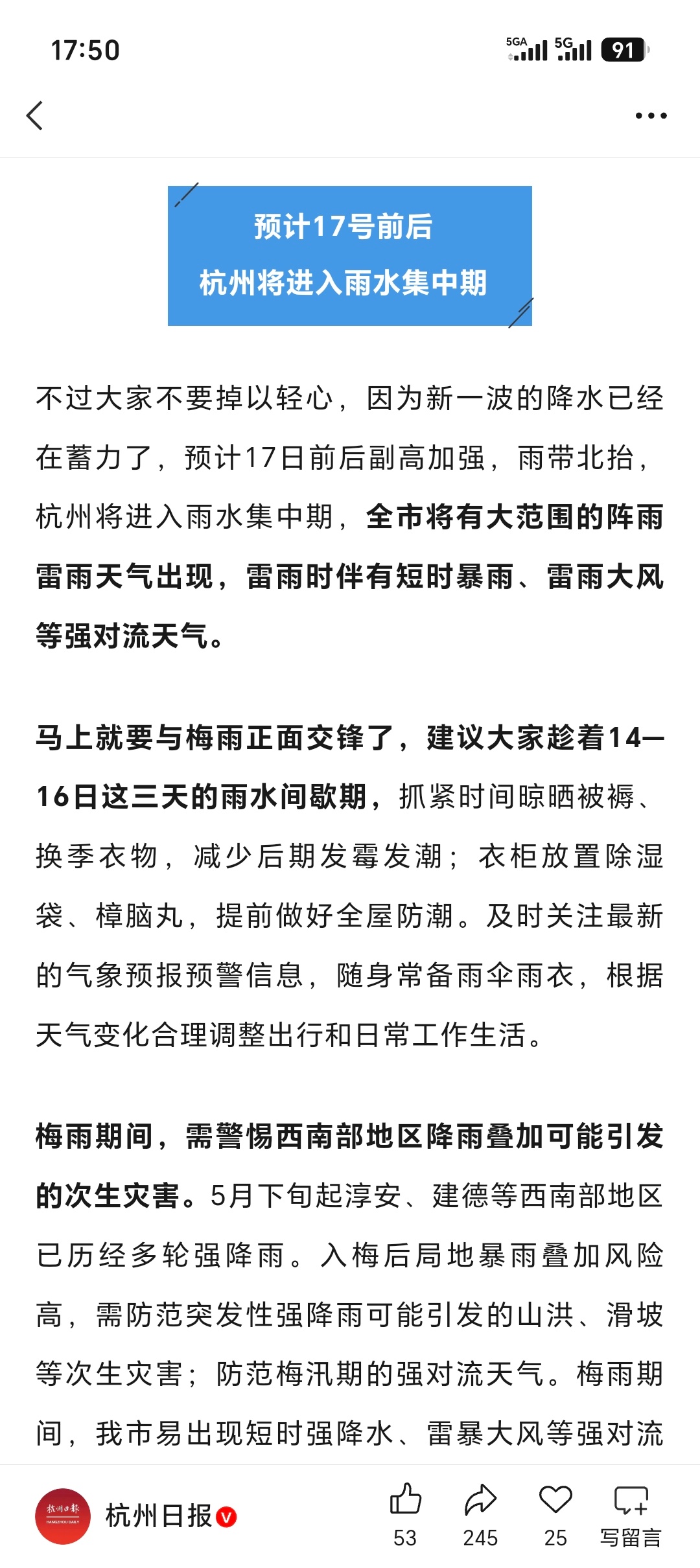 17:50

5GA 5G 91

预计17号前后
杭州将进入雨水集中期

不过大家不要掉以轻心，因为新一波的降水已经在蓄力了，预计17日前后副高加强，雨带北抬，杭州将进入雨水集中期，全市将有大范围的阵雨雷雨天气出现，雷雨时伴有短时暴雨、雷雨大风等强对流天气。

马上就要与梅雨正面交锋了，建议大家趁着14—16日这三天的雨水间歇期，抓紧时间晾晒被褥、换季衣物，减少后期发霉发潮；衣柜放置除湿袋、樟脑丸，提前做好全屋防潮。及时关注最新的气象预报预警信息，随身常备雨伞雨衣，根据天气变化合理调整出行和日常工作生活。

梅雨期间，需警惕西南部地区降雨叠加可能引发的次生灾害。5月下旬起淳安、建德等西南部地区已历经多轮强降雨。入梅后局地暴雨叠加风险高，需防范突发性强降雨可能引发的山洪、滑坡等次生灾害；防范梅汛期的强对流天气。梅雨期间，我市易出现短时强降水、雷暴大风等强对流

杭州日报
HANGZHOU DAILY
杭州日报
53 245 25 写留言